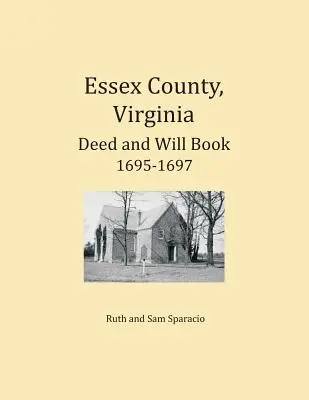 Essex County, Virginia
Deed and Will Book
1695-1697

Ruth and Sam Sparacio